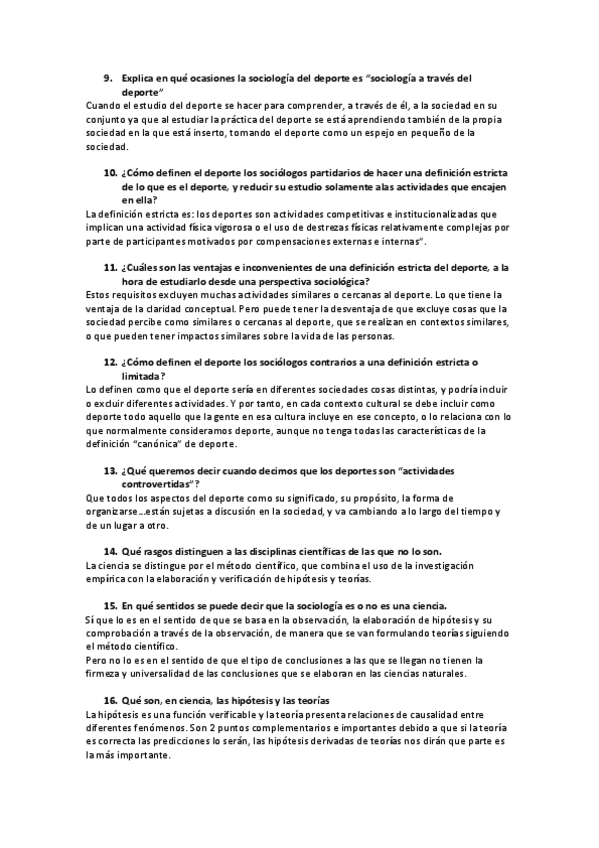 9. Explica en qué ocasiones la sociología del deporte es "sociología a través del deporte"
Cuando el estudio del deporte se hacer para comprender, a través de él, a la sociedad en su conjunto ya que al estudiar la práctica del deporte se está aprendiendo también de la propia sociedad en la que está inserto, tomando el deporte como un espejo en pequeño de la sociedad.

10. ¿Cómo definen el deporte los sociólogos partidarios de hacer una definición estricta de lo que es el deporte, y reducir su estudio solamente a las actividades que encajen en ella?
La definición estricta es: los deportes son actividades competitivas e institucionalizadas que implican una actividad física vigorosa o el uso de destrezas físicas relativamente complejas por parte de participantes motivados por compensaciones externas e internas".

11. ¿Cuáles son las ventajas e inconvenientes de una definición estricta del deporte, a la hora de estudiarlo desde una perspectiva sociológica?
Estos requisitos excluyen muchas actividades similares o cercanas al deporte. Lo que tiene la ventaja de la claridad conceptual. Pero puede tener la desventaja de que excluye cosas que la sociedad percibe como similares o cercanas al deporte, que se realizan en contextos similares, o que pueden tener impactos similares sobre la vida de las personas.

12. ¿Cómo definen el deporte los sociólogos contrarios a una definición estricta o limitada?
Lo definen como que el deporte sería en diferentes sociedades cosas distintas, y podría incluir o excluir diferentes actividades. Y por tanto, en cada contexto cultural se debe incluir como deporte todo aquello que la gente en esa cultura incluye en ese concepto, o lo relaciona con lo que normalmente consideramos deporte, aunque no tenga todas las características de la definición "canónica" de deporte.

13. ¿Qué queremos decir cuando decimos que los deportes son "actividades controvertidas"?
Que todos los aspectos del deporte como su significado, su propósito, la forma de organizarse...están sujetas a discusión en la sociedad, y va cambiando a lo largo del tiempo y de un lugar a otro.

14. Qué rasgos distinguen a las disciplinas científicas de las que no lo son.
La ciencia se distingue por el método científico, que combina el uso de la investigación empírica con la elaboración y verificación de hipótesis y teorías.

15. En qué sentidos se puede decir que la sociología es o no es una ciencia.
Sí que lo es en el sentido de que se basa en la observación, la elaboración de hipótesis y su comprobación a través de la observación, de manera que se van formulando teorías siguiendo el método científico.
Pero no lo es en el sentido de que el tipo de conclusiones a las que se llegan no tienen la firmeza y universalidad de las conclusiones que se elaboran en las ciencias naturales.

16. Qué son, en ciencia, las hipótesis y las teorías
La hipótesis es una función verificable y la teoría presenta relaciones de causalidad entre diferentes fenómenos. Son 2 puntos complementarios e importantes debido a que si la teoría es correcta las predicciones lo serán, las hipótesis derivadas de teorías nos dirán que parte es la más importante.